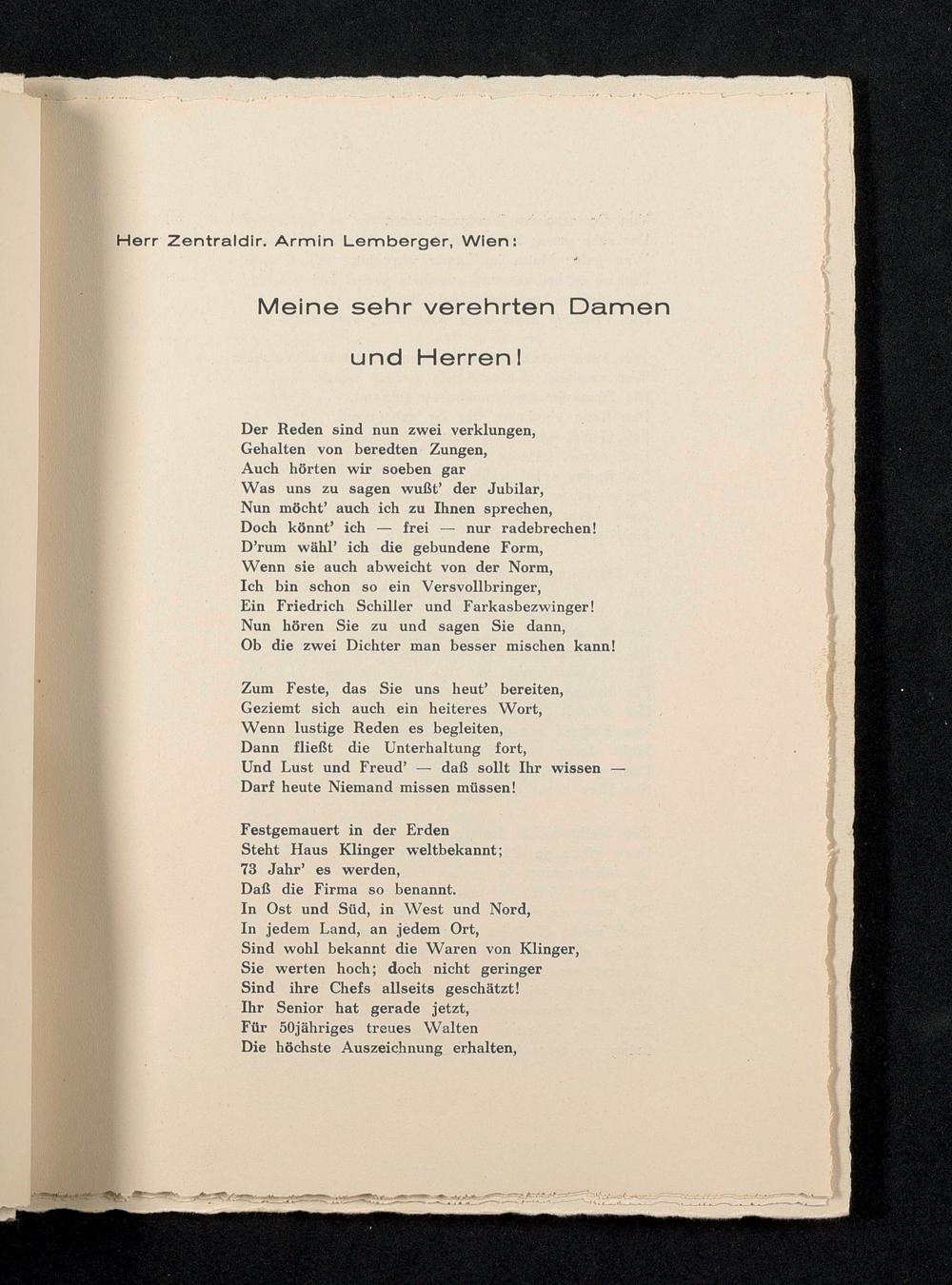 Herr Zentraldir. Armin Lemberger, Wien:

Meine sehr verehrten Damen
und Herren!

Der Reden sind nun zwei verklungen,
Gehalten von beredten Zungen,
Auch hörten wir soeben gar
Was uns zu sagen wußt' der Jubilar,
Nun möcht' auch ich zu Ihnen sprechen,
Doch könnt' ich — frei — nur radebrechen!
D'rum wähl' ich die gebundene Form,
Wenn sie auch abweicht von der Norm,
Ich bin schon so ein Versvollbringer,
Ein Friedrich Schiller und Farkasbezwinger!
Nun hören Sie zu und sagen Sie dann,
Ob die zwei Dichter man besser mischen kann!

Zum Feste, das Sie uns heut' bereiten,
Geziemt sich auch ein heiteres Wort,
Wenn lustige Reden es begleiten,
Dann fließt die Unterhaltung fort,
Und Lust und Freud' — daß sollt Ihr wissen —
Darf heute Niemand missen müssen!

Festgemauert in der Erden
Steht Haus Klinger weltbekannt;
73 Jahr' es werden,
Daß die Firma so benannt.
In Ost und Süd, in West und Nord,
In jedem Land, an jedem Ort,
Sind wohl bekannt die Waren von Klinger,
Sie werten hoch; doch nicht geringer
Sind ihre Chefs allseits geschätzt!
Ihr Senior hat gerade jetzt,
Für 50jähriges treues Walten
Die höchste Auszeichnung erhalten,